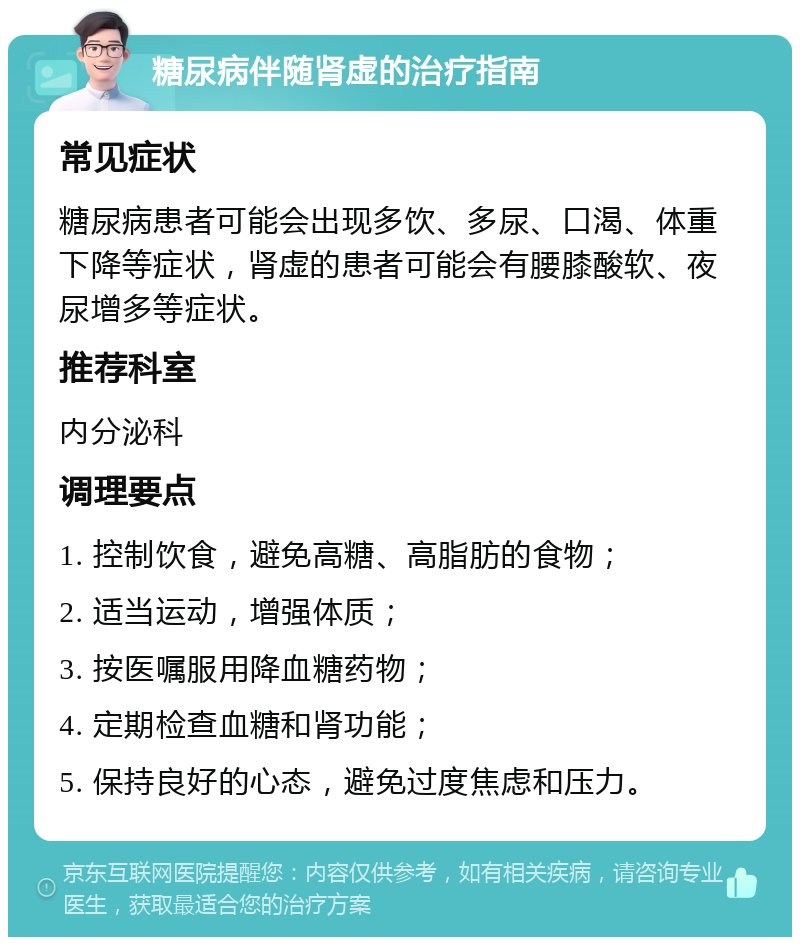 糖尿病伴随肾虚的治疗指南

常见症状

糖尿病患者可能会出现多饮、多尿、口渴、体重下降等症状，肾虚的患者可能会有腰膝酸软、夜尿增多等症状。

推荐科室

内分泌科

调理要点

1. 控制饮食，避免高糖、高脂肪的食物；

2. 适当运动，增强体质；

3. 按医嘱服用降血糖药物；

4. 定期检查血糖和肾功能；

5. 保持良好的心态，避免过度焦虑和压力。

京东互联网医院提醒您：内容仅供参考，如有相关疾病，请咨询专业医生，获取最适合您的治疗方案